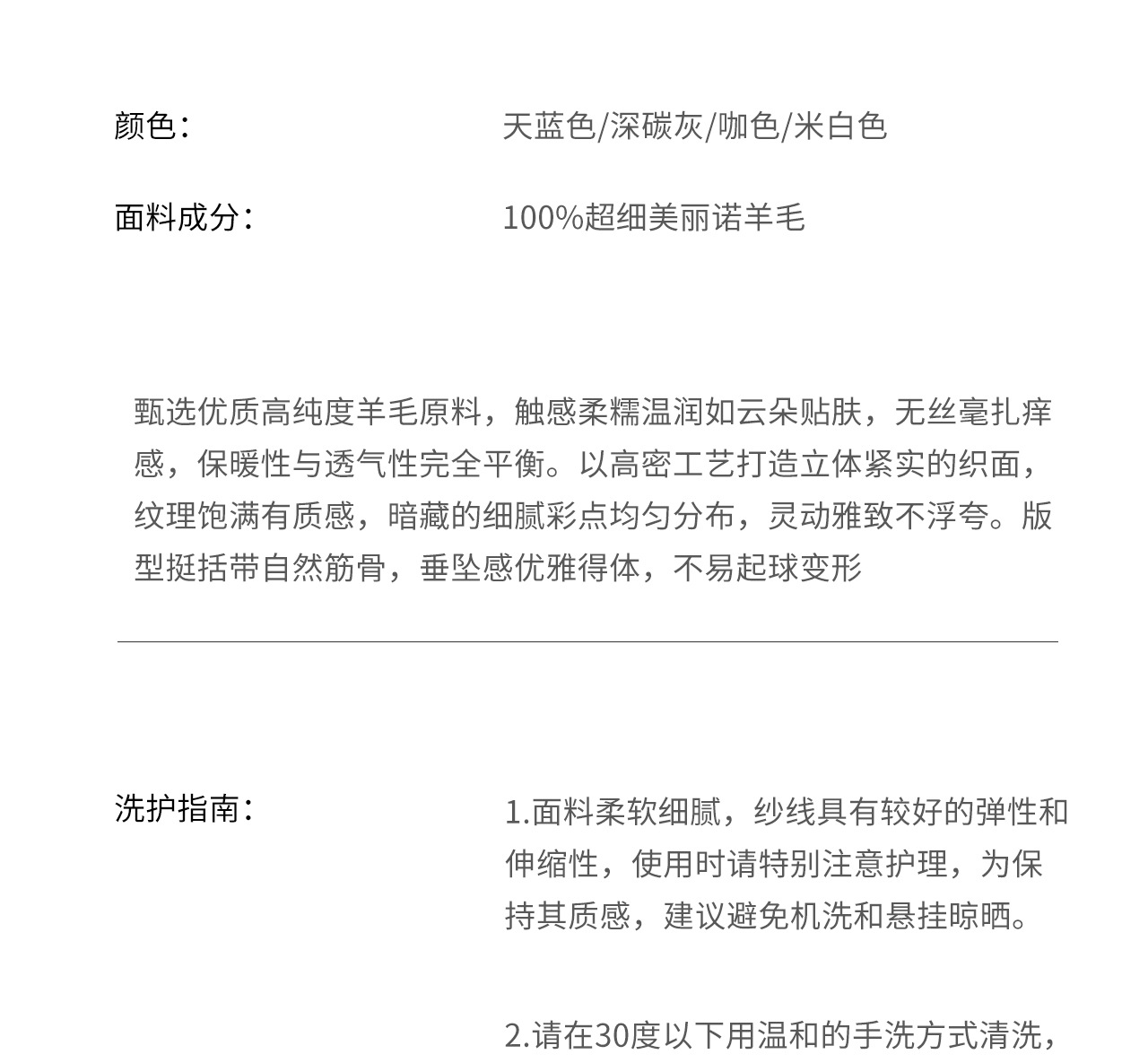 颜色：

天蓝色/深碳灰/咖色/米白色

面料成分：

100%超细美丽诺羊毛

甄选优质高纯度羊毛原料，触感柔糯温润如云朵贴肤，无丝毫扎痒感，保暖性与透气性完全平衡。以高密工艺打造立体紧实的织面，纹理饱满有质感，暗藏的细腻彩点均匀分布，灵动雅致不浮夸。版型挺括带自然筋骨，垂坠感优雅得体，不易起球变形

洗护指南：

1.面料柔软细腻，纱线具有较好的弹性和伸缩性，使用时请特别注意护理，为保持其质感，建议避免机洗和悬挂晾晒。

2.请在30度以下用温和的手洗方式清洗，